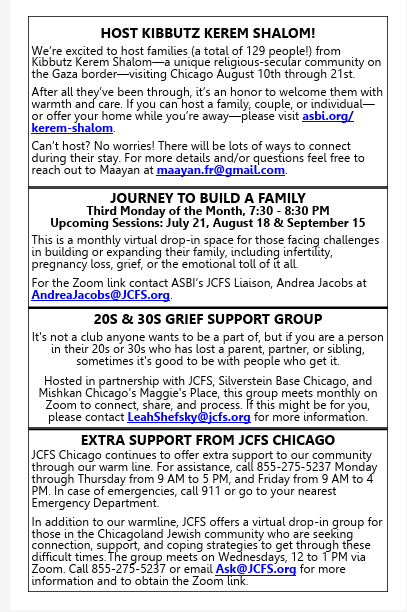 HOST KIBBUTZ KEREM SHALOM!

We're excited to host families (a total of 129 people!) from Kibbutz Kerem Shalom—a unique religious-secular community on the Gaza border—visiting Chicago August 10th through 21st.

After all they've been through, it's an honor to welcome them with warmth and care. If you can host a family, couple, or individual—or offer your home while you're away—please visit asbi.org/kerem-shalom.

Can't host? No worries! There will be lots of ways to connect during their stay. For more details and/or questions feel free to reach out to Maayan at maayan.fr@gmail.com.

JOURNEY TO BUILD A FAMILY
Third Monday of the Month, 7:30 - 8:30 PM
Upcoming Sessions: July 21, August 18 & September 15

This is a monthly virtual drop-in space for those facing challenges in building or expanding their family, including infertility, pregnancy loss, grief, or the emotional toll of it all.

For the Zoom link contact ASBI's JCFS Liaison, Andrea Jacobs at AndreaJacobs@JCFS.org.

20S & 30S GRIEF SUPPORT GROUP

It's not a club anyone wants to be a part of, but if you are a person in their 20s or 30s who has lost a parent, partner, or sibling, sometimes it's good to be with people who get it.

Hosted in partnership with JCFS, Silverstein Base Chicago, and Mishkan Chicago's Maggie's Place, this group meets monthly on Zoom to connect, share, and process. If this might be for you, please contact LeahShefsky@jcfs.org for more information.

EXTRA SUPPORT FROM JCFS CHICAGO

JCFS Chicago continues to offer extra support to our community through our warm line. For assistance, call 855-275-5237 Monday through Thursday from 9 AM to 5 PM, and Friday from 9 AM to 4 PM. In case of emergencies, call 911 or go to your nearest Emergency Department.

In addition to our warmline, JCFS offers a virtual drop-in group for those in the Chicagoland Jewish community who are seeking connection, support, and coping strategies to get through these difficult times.The group meets on Wednesdays, 12 to 1 PM via Zoom. Call 855-275-5237 or email Ask@JCFS.org for more information and to obtain the Zoom link.